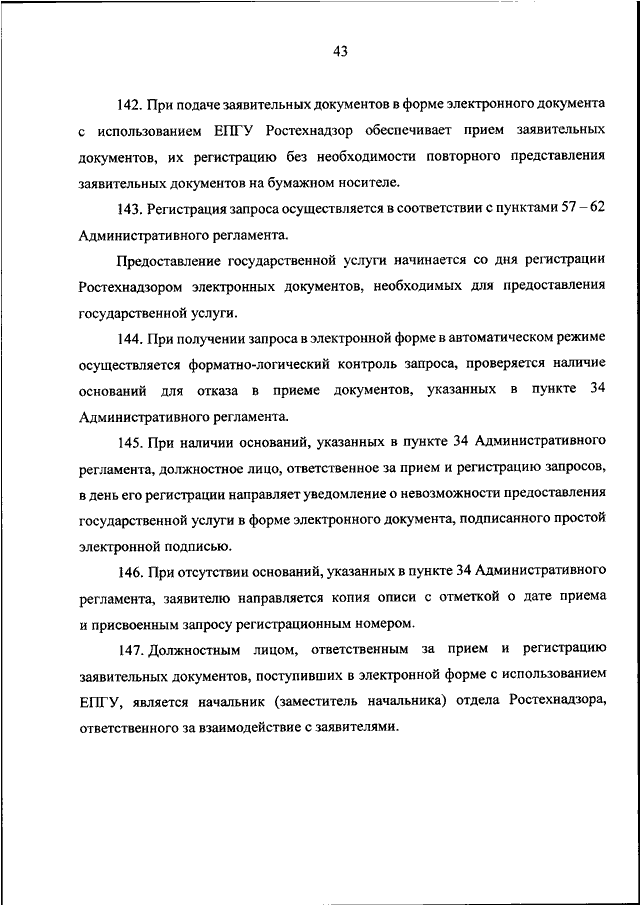 43

142. При подаче заявительных документов в форме электронного документа с использованием ЕПГУ Ростехнадзор обеспечивает прием заявительных документов, их регистрацию без необходимости повторного представления заявительных документов на бумажном носителе.

143. Регистрация запроса осуществляется в соответствии с пунктами 57 – 62 Административного регламента.

Предоставление государственной услуги начинается со дня регистрации Ростехнадзором электронных документов, необходимых для предоставления государственной услуги.

144. При получении запроса в электронной форме в автоматическом режиме осуществляется форматно-логический контроль запроса, проверяется наличие оснований для отказа в приеме документов, указанных в пункте 34 Административного регламента.

145. При наличии оснований, указанных в пункте 34 Административного регламента, должностное лицо, ответственное за прием и регистрацию запросов, в день его регистрации направляет уведомление о невозможности предоставления государственной услуги в форме электронного документа, подписанного простой электронной подписью.

146. При отсутствии оснований, указанных в пункте 34 Административного регламента, заявителю направляется копия описи с отметкой о дате приема и присвоенным запросу регистрационным номером.

147. Должностным лицом, ответственным за прием и регистрацию заявительных документов, поступивших в электронной форме с использованием ЕПГУ, является начальник (заместитель начальника) отдела Ростехнадзора, ответственного за взаимодействие с заявителями.